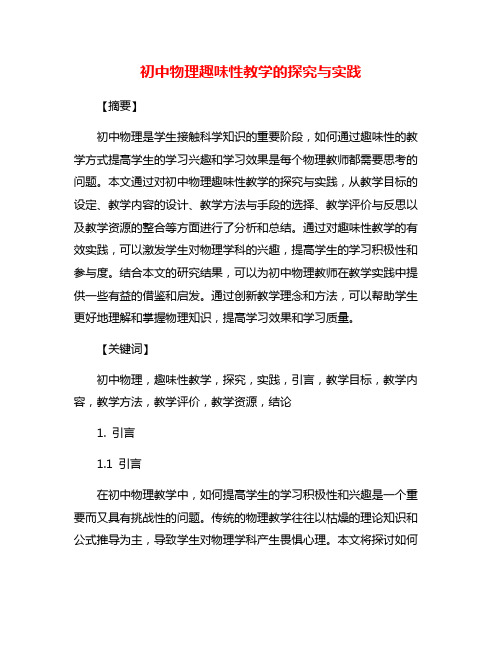 初中物理趣味性教学的探究与实践

【摘要】

初中物理是学生接触科学知识的重要阶段，如何通过趣味性的教学方式提高学生的学习兴趣和学习效果是每个物理教师都需要思考的问题。本文通过对初中物理趣味性教学的探究与实践，从教学目标的设定、教学内容的设计、教学方法与手段的选择、教学评价与反思以及教学资源的整合等方面进行了分析和总结。通过对趣味性教学的有效实践，可以激发学生对物理学科的兴趣，提高学生的学习积极性和参与度。结合本文的研究结果，可以为初中物理教师在教学实践中提供一些有益的借鉴和启发。通过创新教学理念和方法，可以帮助学生更好地理解和掌握物理知识，提高学习效果和学习质量。

【关键词】

初中物理，趣味性教学，探究，实践，引言，教学目标，教学内容，教学方法，教学评价，教学资源，结论

1. 引言

1.1 引言

在初中物理教学中，如何提高学生的学习积极性和兴趣是一个重要而又具有挑战性的问题。传统的物理教学往往以枯燥的理论知识和公式推导为主，导致学生对物理学科产生畏惧心理。本文将探讨如何